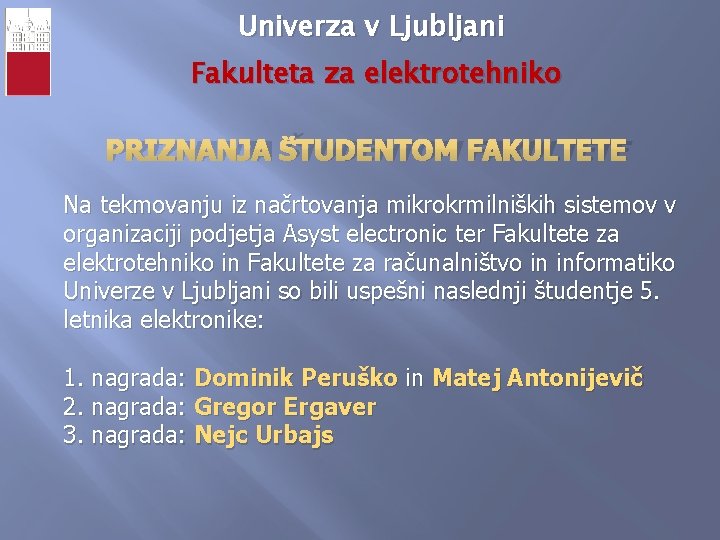 Univerza v Ljubljani

Fakulteta za elektrotehniko

PRIZNANJA ŠTUDENTOM FAKULTETE

Na tekmovanju iz načrtovanja mikrokrmilniških sistemov v organizaciji podjetja Asyst electronic ter Fakultete za elektrotehniko in Fakultete za računalništvo in informatiko Univerze v Ljubljani so bili uspešni naslednji študentje 5. letnika elektronike:

1. nagrada: Dominik Peruško in Matej Antonijevič
2. nagrada: Gregor Ergaver
3. nagrada: Nejc Urbajs